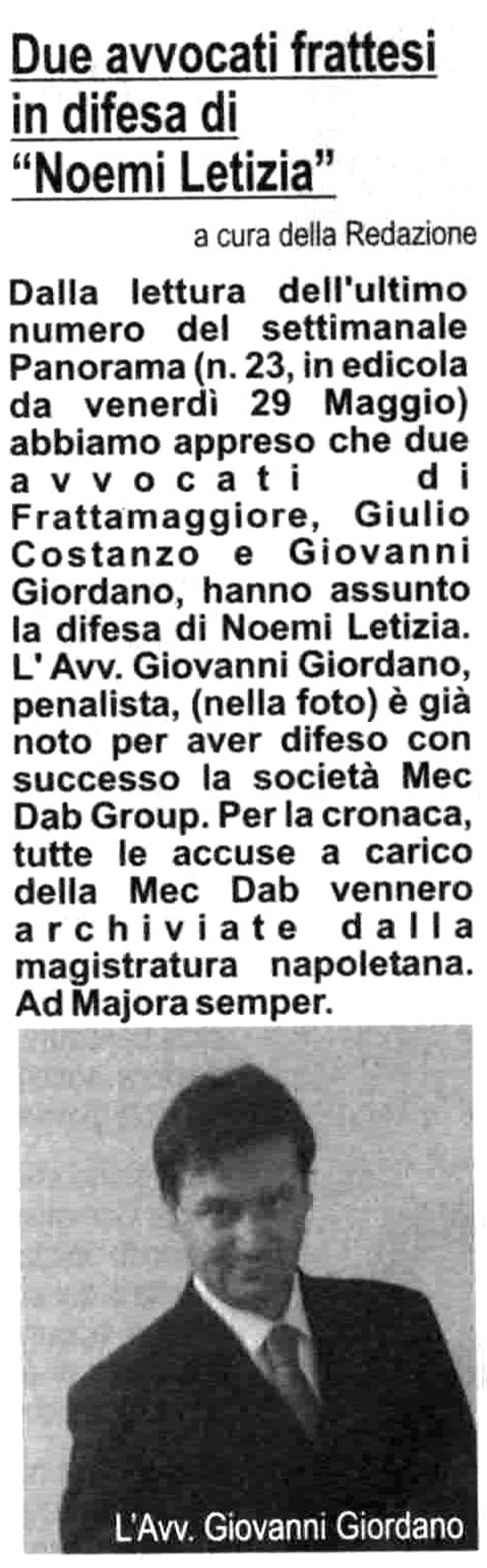 Due avvocati frattesi in difesa di "Noemi Letizia"

a cura della Redazione

Dalla lettura dell'ultimo numero del settimanale Panorama (n. 23, in edicola da venerdì 29 Maggio) abbiamo appreso che due avvocati di Frattamaggiore, Giulio Costanzo e Giovanni Giordano, hanno assunto la difesa di Noemi Letizia. L' Avv. Giovanni Giordano, penalista, (nella foto) è già noto per aver difeso con successo la società Mec Dab Group. Per la cronaca, tutte le accuse a carico della Mec Dab vennero archiviate dalla magistratura napoletana. Ad Majora semper.

L'Avv. Giovanni Giordano